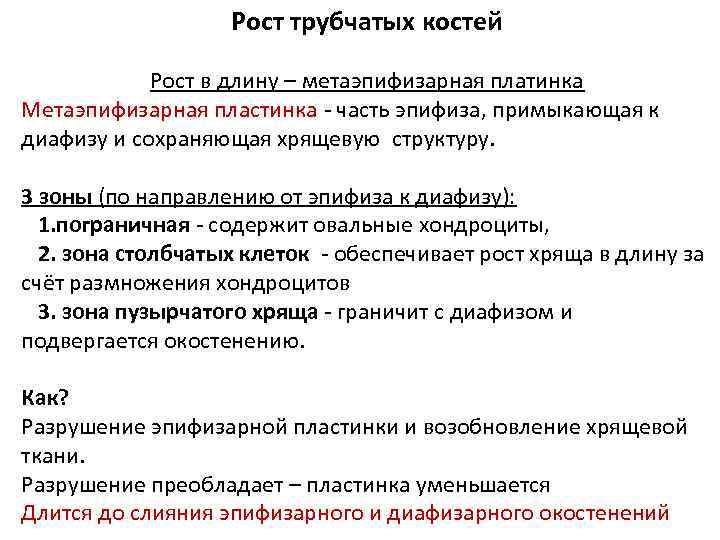 Рост трубчатых костей

Рост в длину – метаэпифизарная платинка
Метаэпифизарная пластинка - часть эпифиза, примыкающая к диафизу и сохраняющая хрящевую структуру.

3 зоны (по направлению от эпифиза к диафизу):
1.пограничная - содержит овальные хондроциты,
2. зона столбчатых клеток - обеспечивает рост хряща в длину за счёт размножения хондроцитов
3. зона пузырчатого хряща - граничит с диафизом и подвергается окостенению.

Как?
Разрушение эпифизарной пластинки и возобновление хрящевой ткани.
Разрушение преобладает – пластинка уменьшается
Длится до слияния эпифизарного и диафизарного окостенений